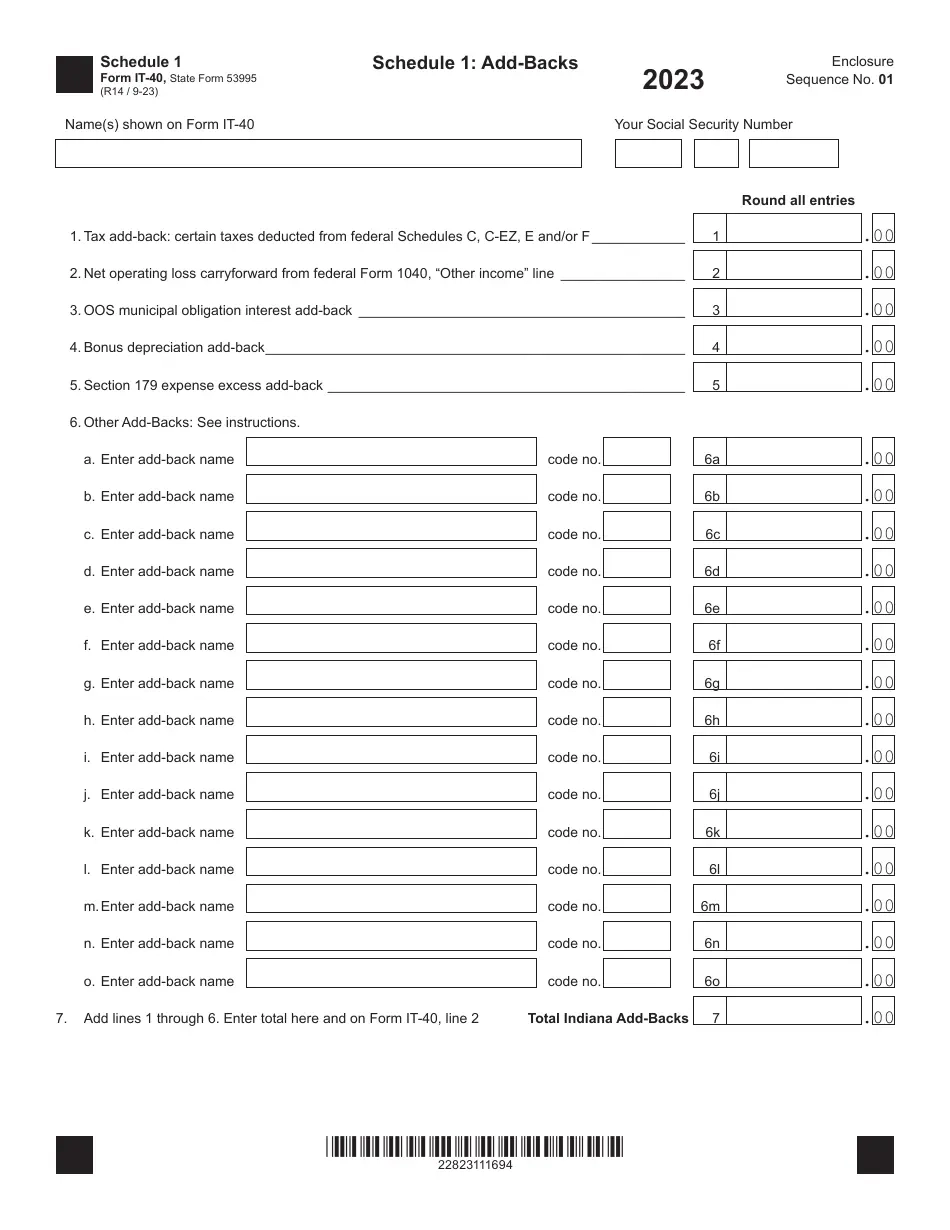 Schedule 1
Form IT-40, State Form 53995
(R14 / 9-23)

Schedule 1: Add-Backs

2023

Enclosure
Sequence No. 01

Name(s) shown on Form IT-40

Your Social Security Number

Round all entries

1. Tax add-back: certain taxes deducted from federal Schedules C, C-EZ, E and/or F 1 .00

2. Net operating loss carryforward from federal Form 1040, "Other income" line 2 .00

3. OOS municipal obligation interest add-back 3 .00

4. Bonus depreciation add-back 4 .00

5. Section 179 expense excess add-back 5 .00

6. Other Add-Backs: See instructions.

a. Enter add-back name code no. 6a .00

b. Enter add-back name code no. 6b .00

c. Enter add-back name code no. 6c .00

d. Enter add-back name code no. 6d .00

e. Enter add-back name code no. 6e .00

f. Enter add-back name code no. 6f .00

g. Enter add-back name code no. 6g .00

h. Enter add-back name code no. 6h .00

i. Enter add-back name code no. 6i .00

j. Enter add-back name code no. 6j .00

k. Enter add-back name code no. 6k .00

l. Enter add-back name code no. 6l .00

m. Enter add-back name code no. 6m .00

n. Enter add-back name code no. 6n .00

o. Enter add-back name code no. 6o .00

7. Add lines 1 through 6. Enter total here and on Form IT-40, line 2 Total Indiana Add-Backs 7 .00

22823111694